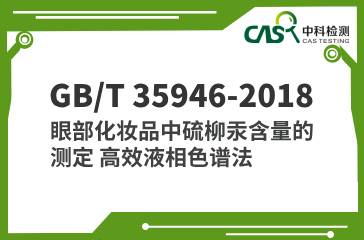 CAS 中科检测
CAS TESTING

GB/T 35946-2018
眼部化妆品中硫柳汞含量的测定 高效液相色谱法